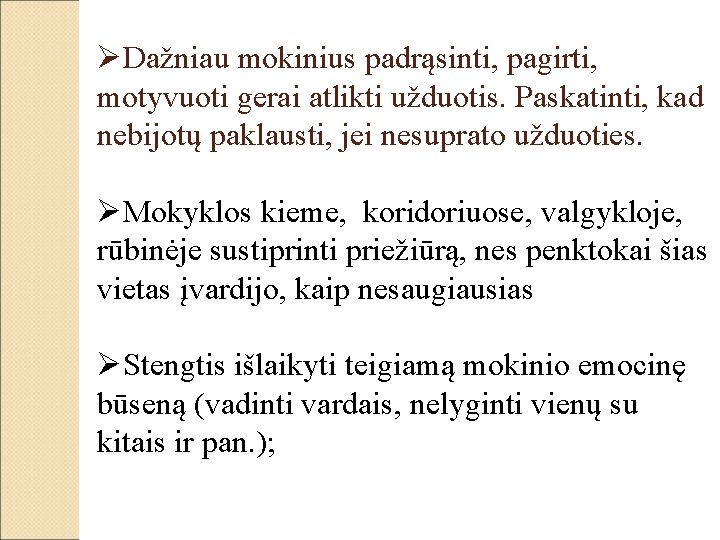 ➢Dažniau mokinius padrąsinti, pagirti, motyvuoti gerai atlikti užduotis. Paskatinti, kad nebijotų paklausti, jei nesuprato užduoties.

➢Mokyklos kieme, koridoriuose, valgykloje, rūbinėje sustiprinti priežiūrą, nes penktokai šias vietas įvardijo, kaip nesaugiausias

➢Stengtis išlaikyti teigiamą mokinio emocinę būseną (vadinti vardais, nelyginti vienų su kitais ir pan.);